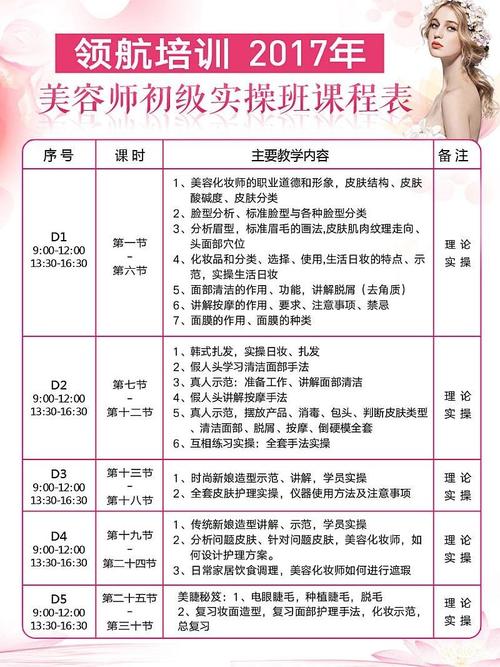 领航培训 2017年

美容师初级实操班课程表

| 序号 | 课时 | 主要教学内容 | 备注 |
|---|---|---|---|
| D1 9:00-12:00 13:30-16:30 | 第一节 - 第六节 | 1、美容化妆师的职业道德和形象，皮肤结构、皮肤酸碱度、皮肤分类 2、脸型分析、标准脸型与各种脸型分类 3、分析眉型，标准眉毛的画法,皮肤肌肉纹理走向、头面部穴位 4、化妆品和分类、选择、使用,生活日妆的特点、示范，实操生活日妆 5、面部清洁的作用、功能，讲解脱屑（去角质） 6、讲解按摩的作用、要求、注意事项、禁忌 7、面膜的作用、面膜的种类 | 理论 实操 |
| D2 9:00-12:00 13:30-16:30 | 第七节 - 第十二节 | 1、韩式扎发，实操日妆、扎发 2、假人头学习清洁面部手法 3、真人示范：准备工作、讲解面部清洁 4、假人头讲解按摩手法 5、真人示范，摆放产品、消毒、包头、判断皮肤类型、清洁面部、脱屑、按摩、倒硬模全套 6、互相练习实操：全套手法实操 | 理论 实操 |
| D3 9:00-12:00 13:30-16:30 | 第十三节 - 第十八节 | 1、时尚新娘造型示范、讲解，学员实操 2、全套皮肤护理实操，仪器使用方法及注意事项 | 理论 实操 |
| D4 9:00-12:00 13:30-16:30 | 第十九节 - 第二十四节 | 1、传统新娘造型讲解、示范，学员实操 2、分析问题皮肤、针对问题皮肤，美容化妆师，如何设计护理方案。 3、日常家居饮食调理，美容化妆师如何进行遮瑕 | 理论 实操 |
| D5 9:00-12:00 13:30-16:30 | 第二十五节 - 第三十节 | 美睫秘笈：1、电眼睫毛，种植睫毛，脱毛 2、复习妆面造型，复习面部护理手法，化妆示范，总复习 | 理论 实操 |